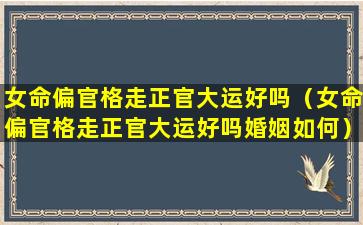 女命偏官格走正官大运好吗（女命偏官格走正官大运好吗婚姻如何）